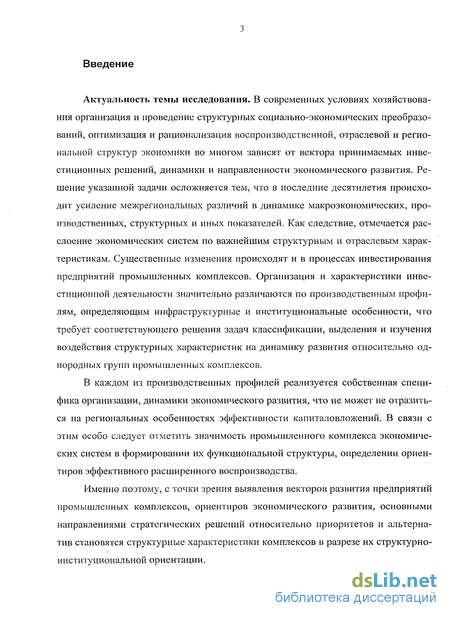 3

Введение

Актуальность темы исследования. В современных условиях хозяйствования организация и проведение структурных социально-экономических преобразований, оптимизация и рационализация воспроизводственной, отраслевой и региональной структур экономики во многом зависят от вектора принимаемых инвестиционных решений, динамики и направленности экономического развития. Решение указанной задачи осложняется тем, что в последние десятилетия происходит усиление межрегиональных различий в динамике макроэкономических, производственных, структурных и иных показателей. Как следствие, отмечается расслоение экономических систем по важнейшим структурным и отраслевым характеристикам. Существенные изменения происходят и в процессах инвестирования предприятий промышленных комплексов. Организация и характеристики инвестиционной деятельности значительно различаются по производственным профилям, определяющим инфраструктурные и институциональные особенности, что требует соответствующего решения задач классификации, выделения и изучения воздействия структурных характеристик на динамику развития относительно однородных групп промышленных комплексов.

В каждом из производственных профилей реализуется собственная специфика организации, динамики экономического развития, что не может не отразиться на региональных особенностях эффективности капиталовложений. В связи с этим особо следует отметить значимость промышленного комплекса экономических систем в формировании их функциональной структуры, определении ориентиров эффективного расширенного воспроизводства.

Именно поэтому, с точки зрения выявления векторов развития предприятий промышленных комплексов, ориентиров экономического развития, основными направлениями стратегических решений относительно приоритетов и альтернатив становятся структурные характеристики комплексов в разрезе их структурно-институциональной ориентации.

dsLib.net
библиотека диссертаций